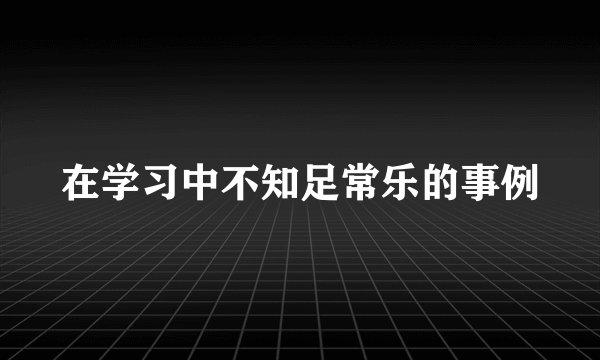 在学习中不知足常乐的事例